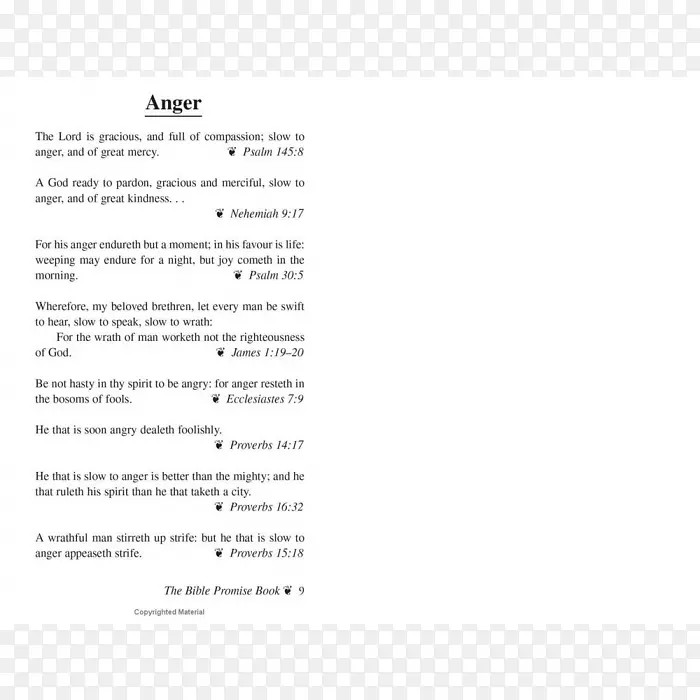 Anger

The Lord is gracious, and full of compassion; slow to anger, and of great mercy. ❦ Psalm 145:8

A God ready to pardon, gracious and merciful, slow to anger, and of great kindness. . .
❦ Nehemiah 9:17

For his anger endureth but a moment; in his favour is life: weeping may endure for a night, but joy cometh in the morning. ❦ Psalm 30:5

Wherefore, my beloved brethren, let every man be swift to hear, slow to speak, slow to wrath:

For the wrath of man worketh not the righteousness of God. ❦ James 1:19–20

Be not hasty in thy spirit to be angry: for anger resteth in the bosoms of fools. ❦ Ecclesiastes 7:9

He that is soon angry dealeth foolishly.
❦ Proverbs 14:17

He that is slow to anger is better than the mighty; and he that ruleth his spirit than he that taketh a city.
❦ Proverbs 16:32

A wrathful man stirreth up strife: but he that is slow to anger appeaseth strife. ❦ Proverbs 15:18

The Bible Promise Book ❦ 9

Copyrighted Material